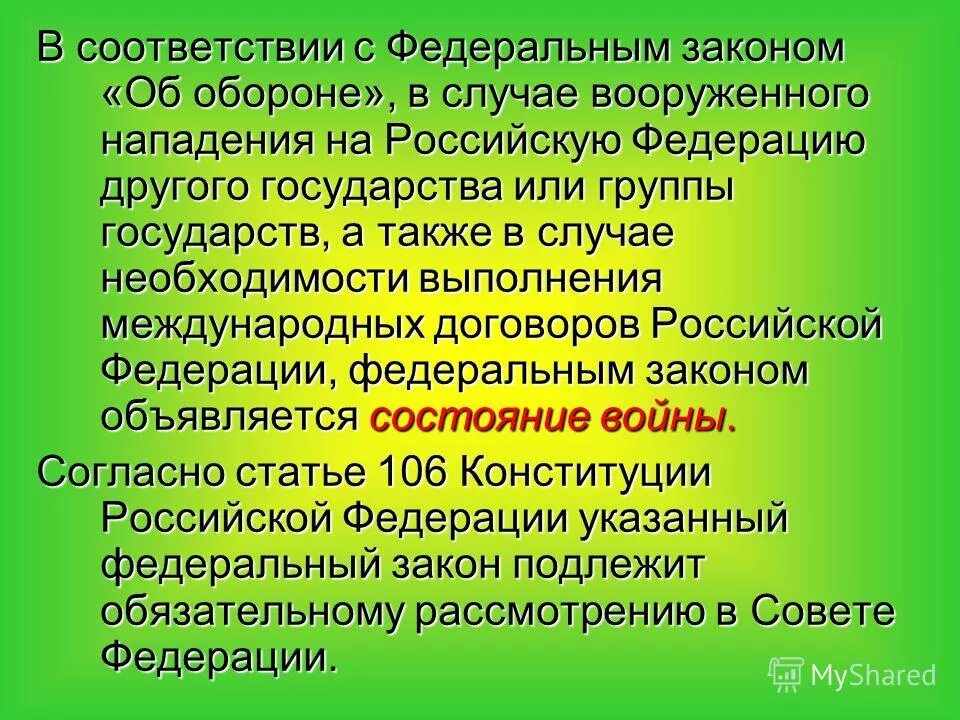 В соответствии с Федеральным законом «Об обороне», в случае вооруженного нападения на Российскую Федерацию другого государства или группы государств, а также в случае необходимости выполнения международных договоров Российской Федерации, федеральным законом объявляется состояние войны.

Согласно статье 106 Конституции Российской Федерации указанный федеральный закон подлежит обязательному рассмотрению в Совете Федерации.

MyShared